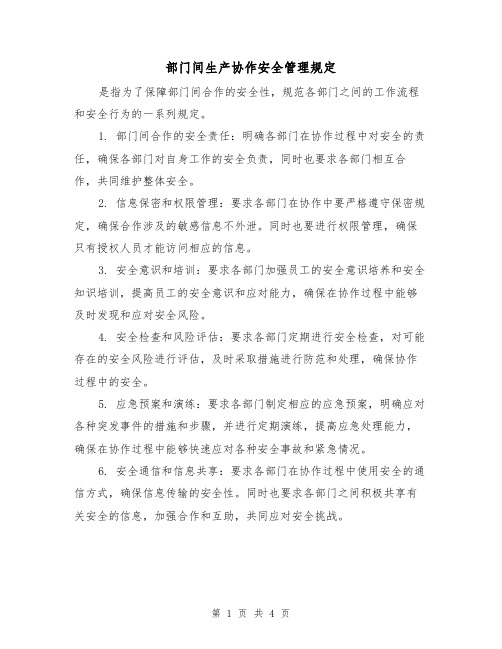 部门间生产协作安全管理规定

是指为了保障部门间合作的安全性，规范各部门之间的工作流程和安全行为的一系列规定。

1. 部门间合作的安全责任：明确各部门在协作过程中对安全的责任，确保各部门对自身工作的安全负责，同时也要求各部门相互合作，共同维护整体安全。

2. 信息保密和权限管理：要求各部门在协作中要严格遵守保密规定，确保合作涉及的敏感信息不外泄。同时也要进行权限管理，确保只有授权人员才能访问相应的信息。

3. 安全意识和培训：要求各部门加强员工的安全意识培养和安全知识培训，提高员工的安全意识和应对能力，确保在协作过程中能够及时发现和应对安全风险。

4. 安全检查和风险评估：要求各部门定期进行安全检查，对可能存在的安全风险进行评估，及时采取措施进行防范和处理，确保协作过程中的安全。

5. 应急预案和演练：要求各部门制定相应的应急预案，明确应对各种突发事件的措施和步骤，并进行定期演练，提高应急处理能力，确保在协作过程中能够快速应对各种安全事故和紧急情况。

6. 安全通信和信息共享：要求各部门在协作过程中使用安全的通信方式，确保信息传输的安全性。同时也要求各部门之间积极共享有关安全的信息，加强合作和互助，共同应对安全挑战。

第 1 页 共 4 页